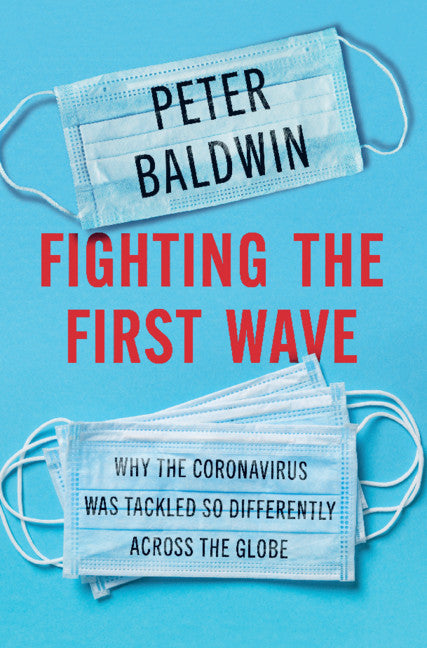 PETER BALDWIN

FIGHTING THE FIRST WAVE

WHY THE CORONAVIRUS WAS TACKLED SO DIFFERENTLY ACROSS THE GLOBE